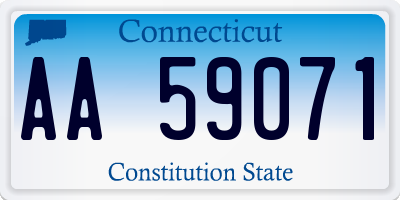 Connecticut

AA 59071

Constitution State